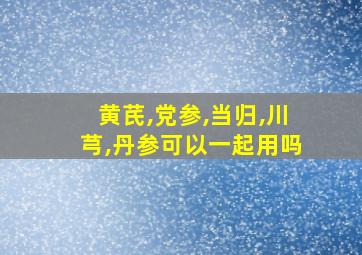 黄芪,党参,当归,川芎,丹参可以一起用吗